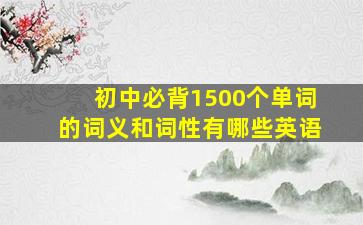 初中必背1500个单词的词义和词性有哪些英语